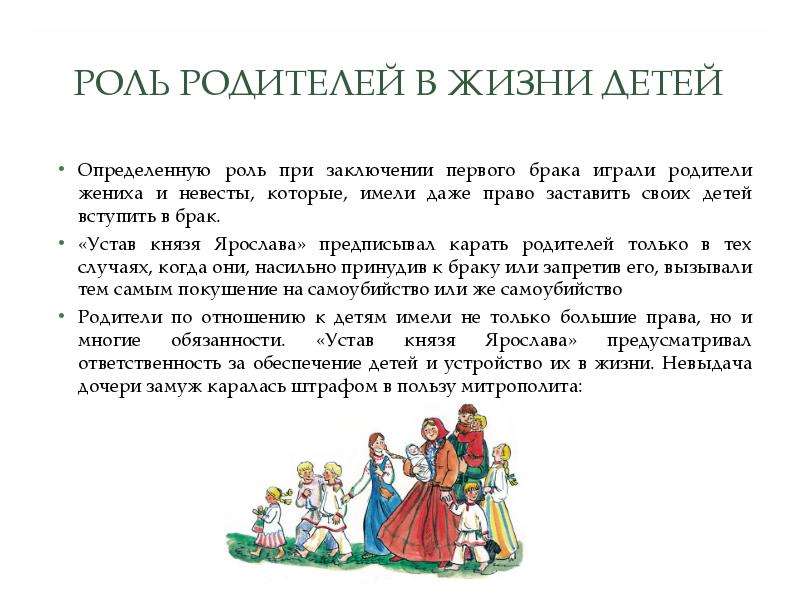 РОЛЬ РОДИТЕЛЕЙ В ЖИЗНИ ДЕТЕЙ

• Определенную роль при заключении первого брака играли родители жениха и невесты, которые, имели даже право заставить своих детей вступить в брак.

• «Устав князя Ярослава» предписывал карать родителей только в тех случаях, когда они, насильно принудив к браку или запретив его, вызывали тем самым покушение на самоубийство или же самоубийство

• Родители по отношению к детям имели не только большие права, но и многие обязанности. «Устав князя Ярослава» предусматривал ответственность за обеспечение детей и устройство их в жизни. Невыдача дочери замуж каралась штрафом в пользу митрополита: